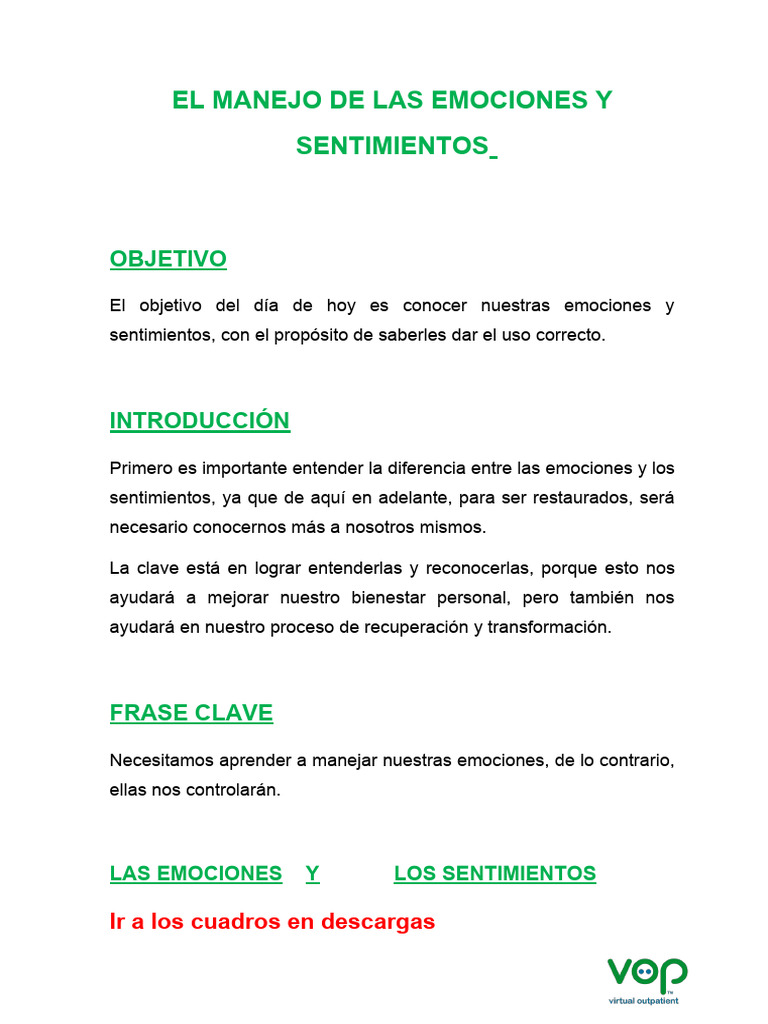 EL MANEJO DE LAS EMOCIONES Y SENTIMIENTOS

OBJETIVO

El objetivo del día de hoy es conocer nuestras emociones y sentimientos, con el propósito de saberles dar el uso correcto.

INTRODUCCIÓN

Primero es importante entender la diferencia entre las emociones y los sentimientos, ya que de aquí en adelante, para ser restaurados, será necesario conocernos más a nosotros mismos.

La clave está en lograr entenderlas y reconocerlas, porque esto nos ayudará a mejorar nuestro bienestar personal, pero también nos ayudará en nuestro proceso de recuperación y transformación.

FRASE CLAVE

Necesitamos aprender a manejar nuestras emociones, de lo contrario, ellas nos controlarán.

LAS EMOCIONES Y LOS SENTIMIENTOS

Ir a los cuadros en descargas

VOP
virtual outpatient